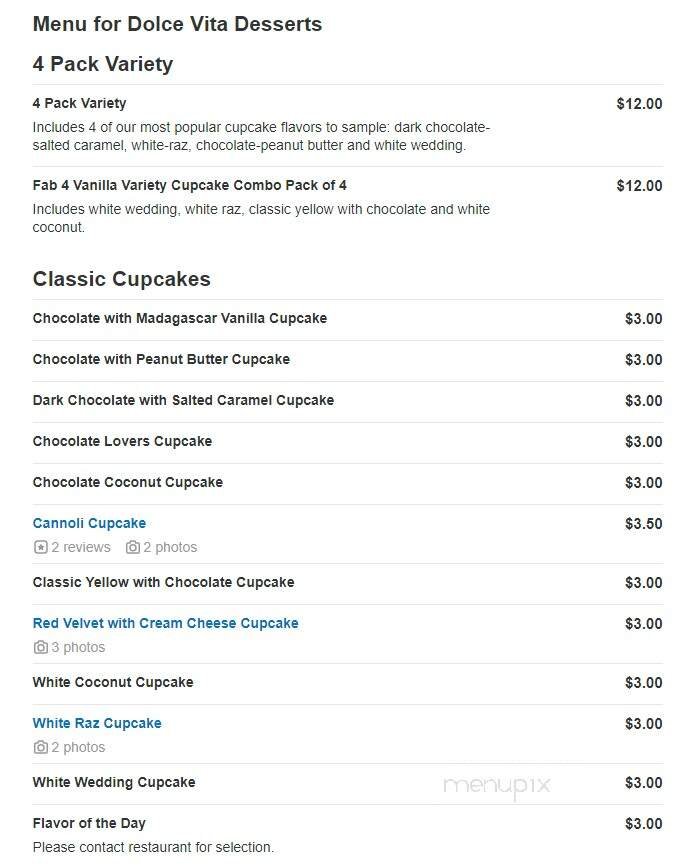 Menu for Dolce Vita Desserts

4 Pack Variety

4 Pack Variety $12.00
Includes 4 of our most popular cupcake flavors to sample: dark chocolate-salted caramel, white-raz, chocolate-peanut butter and white wedding.

Fab 4 Vanilla Variety Cupcake Combo Pack of 4 $12.00
Includes white wedding, white raz, classic yellow with chocolate and white coconut.

Classic Cupcakes

Chocolate with Madagascar Vanilla Cupcake $3.00

Chocolate with Peanut Butter Cupcake $3.00

Dark Chocolate with Salted Caramel Cupcake $3.00

Chocolate Lovers Cupcake $3.00

Chocolate Coconut Cupcake $3.00

Cannoli Cupcake $3.50
2 reviews 2 photos

Classic Yellow with Chocolate Cupcake $3.00

Red Velvet with Cream Cheese Cupcake $3.00
3 photos

White Coconut Cupcake $3.00

White Raz Cupcake $3.00
2 photos

White Wedding Cupcake $3.00

menupix

Flavor of the Day $3.00
Please contact restaurant for selection.